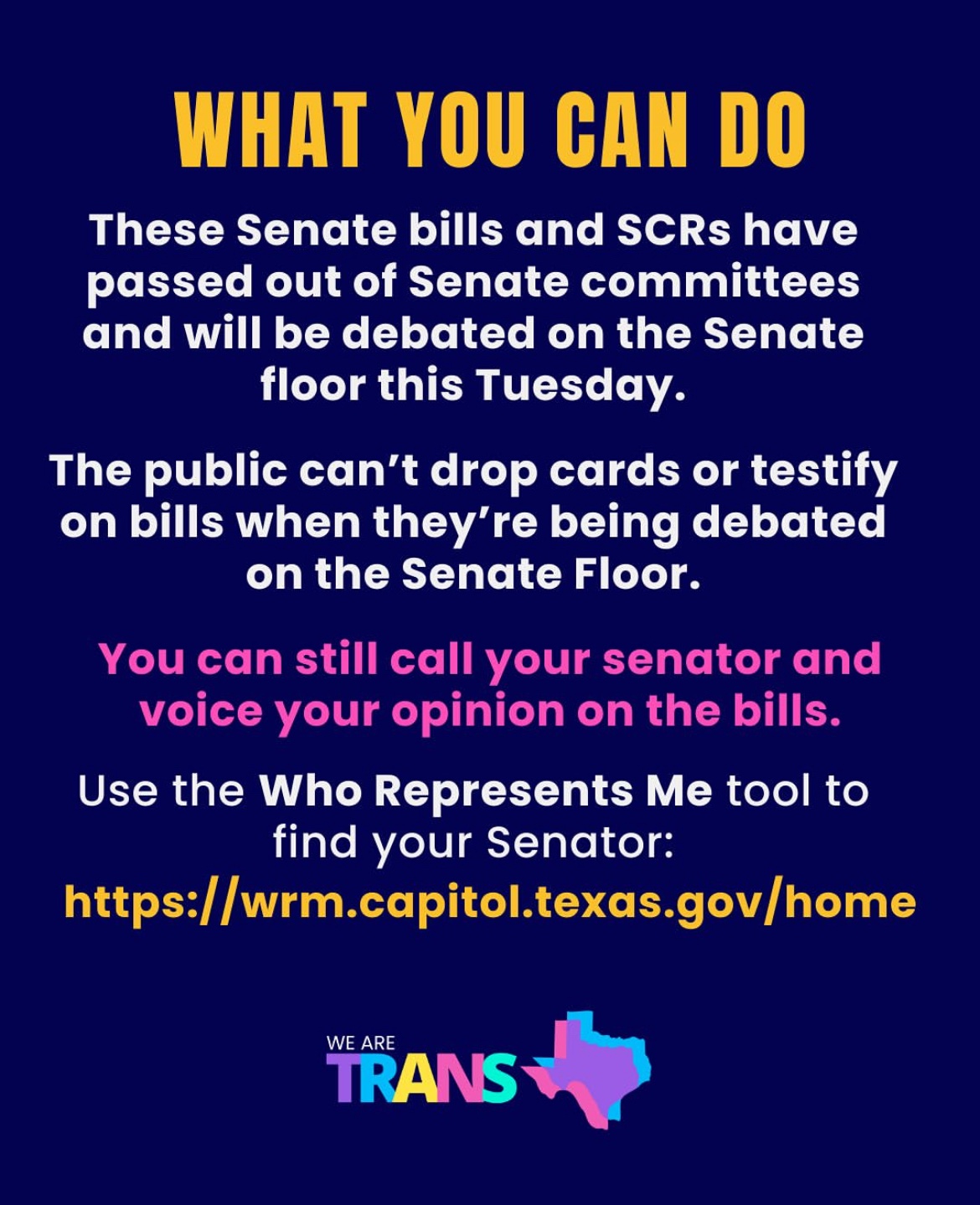 WHAT YOU CAN DO

These Senate bills and SCRs have passed out of Senate committees and will be debated on the Senate floor this Tuesday.

The public can't drop cards or testify on bills when they're being debated on the Senate Floor.

You can still call your senator and voice your opinion on the bills.

Use the Who Represents Me tool to find your Senator:
https://wrm.capitol.texas.gov/home

WE ARE
TRANS